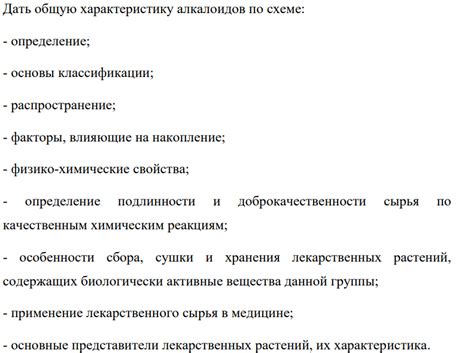 Дать общую характеристику алкалоидов по схеме:

- определение;

- основы классификации;

- распространение;

- факторы, влияющие на накопление;

- физико-химические свойства;

- определение подлинности и доброкачественности сырья по качественным химическим реакциям;

- особенности сбора, сушки и хранения лекарственных растений, содержащих биологически активные вещества данной группы;

- применение лекарственного сырья в медицине;

- основные представители лекарственных растений, их характеристика.